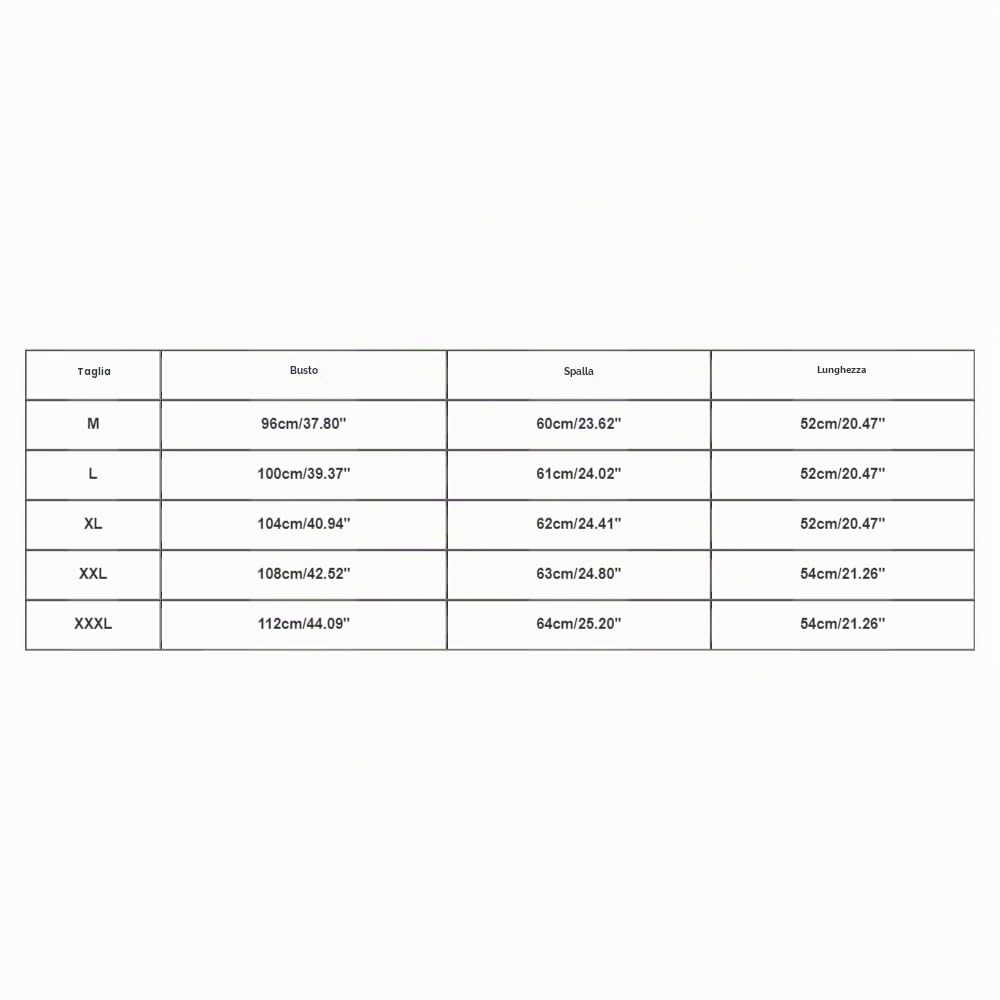 | Taglia | Busto | Spalla | Lunghezza |
|---|---|---|---|
| M | 96cm/37.80'' | 60cm/23.62'' | 52cm/20.47'' |
| L | 100cm/39.37'' | 61cm/24.02'' | 52cm/20.47'' |
| XL | 104cm/40.94'' | 62cm/24.41'' | 52cm/20.47'' |
| XXL | 108cm/42.52'' | 63cm/24.80'' | 54cm/21.26'' |
| XXXL | 112cm/44.09'' | 64cm/25.20'' | 54cm/21.26'' |